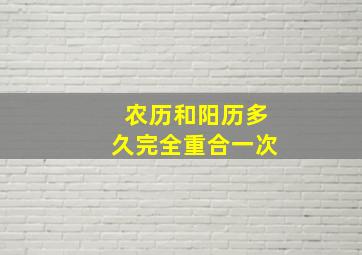 农历和阳历多久完全重合一次